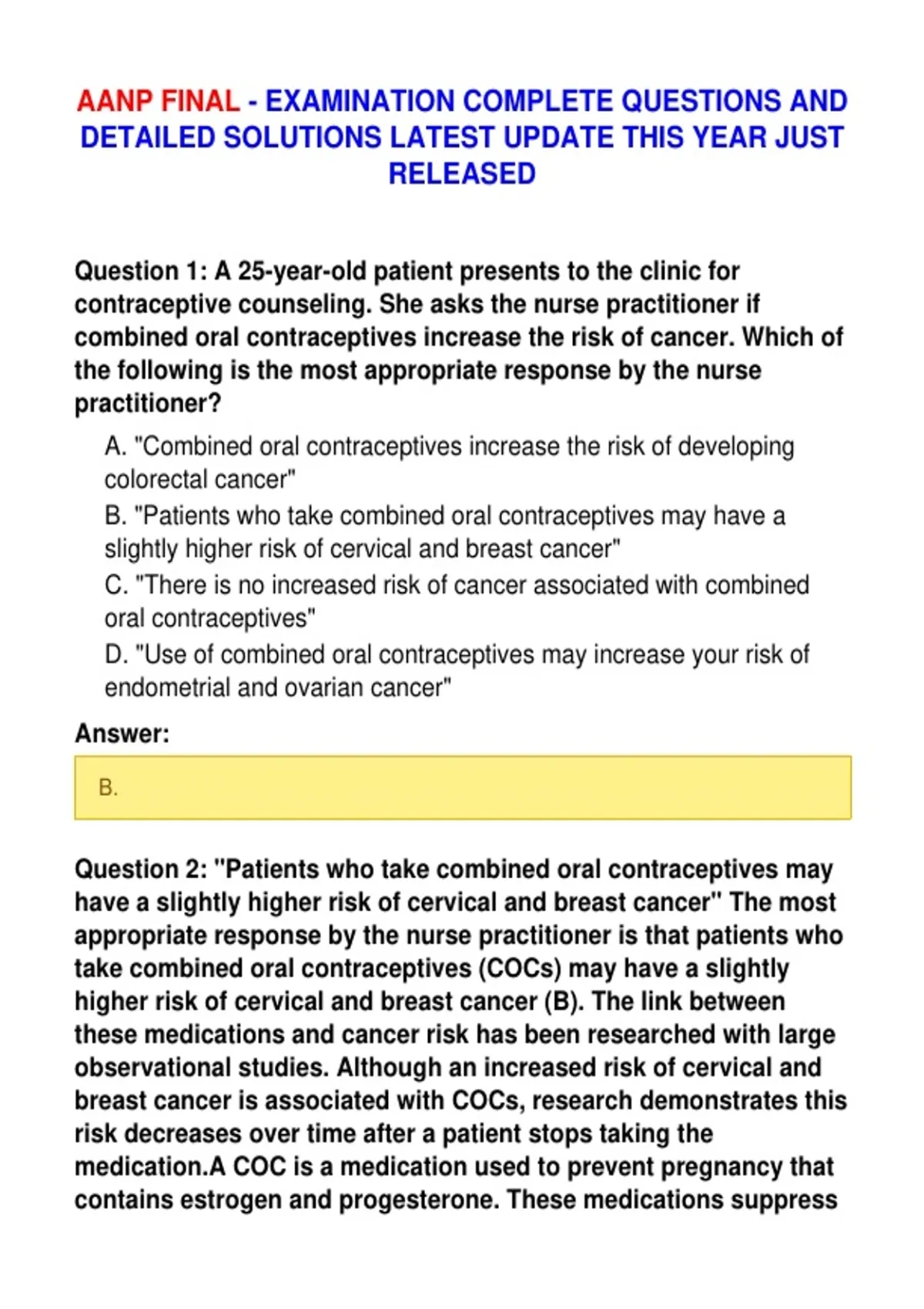 AANP FINAL - EXAMINATION COMPLETE QUESTIONS AND DETAILED SOLUTIONS LATEST UPDATE THIS YEAR JUST RELEASED

Question 1: A 25-year-old patient presents to the clinic for contraceptive counseling. She asks the nurse practitioner if combined oral contraceptives increase the risk of cancer. Which of the following is the most appropriate response by the nurse practitioner?

A. "Combined oral contraceptives increase the risk of developing colorectal cancer"
B. "Patients who take combined oral contraceptives may have a slightly higher risk of cervical and breast cancer"
C. "There is no increased risk of cancer associated with combined oral contraceptives"
D. "Use of combined oral contraceptives may increase your risk of endometrial and ovarian cancer"

Answer:

B.

Question 2: "Patients who take combined oral contraceptives may have a slightly higher risk of cervical and breast cancer" The most appropriate response by the nurse practitioner is that patients who take combined oral contraceptives (COCs) may have a slightly higher risk of cervical and breast cancer (B). The link between these medications and cancer risk has been researched with large observational studies. Although an increased risk of cervical and breast cancer is associated with COCs, research demonstrates this risk decreases over time after a patient stops taking the medication.A COC is a medication used to prevent pregnancy that contains estrogen and progesterone. These medications suppress